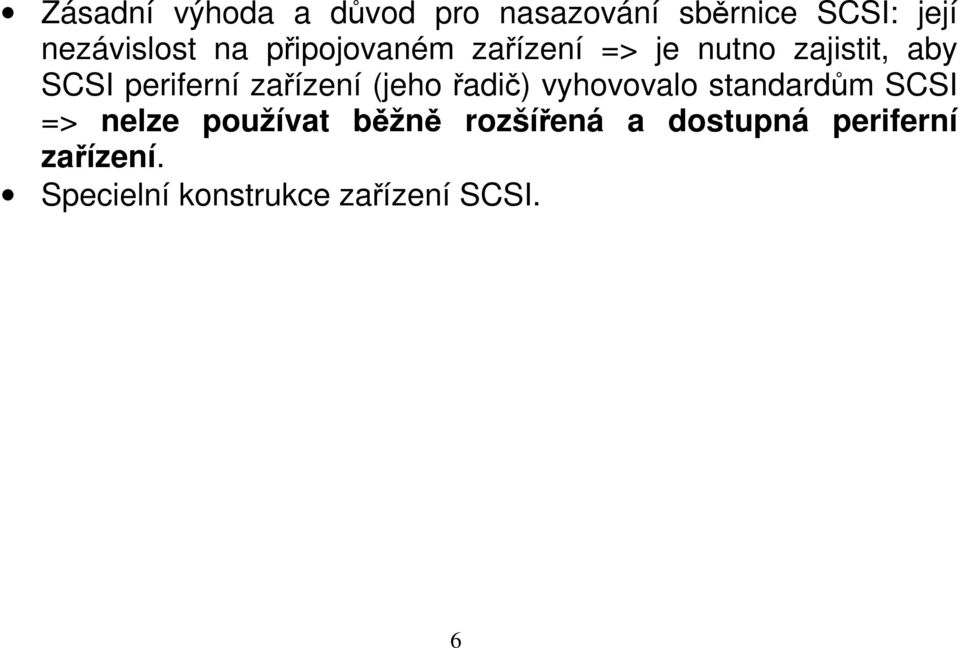 • Zásadní výhoda a důvod pro nasazování sběrnice SCSI: její nezávislost na připojovaném zařízení => je nutno zajistit, aby SCSI periferní zařízení (jeho řadič) vyhovovalo standardům SCSI => nelze používat běžně rozšířená a dostupná periferní zařízení.

• Specielní konstrukce zařízení SCSI.

6